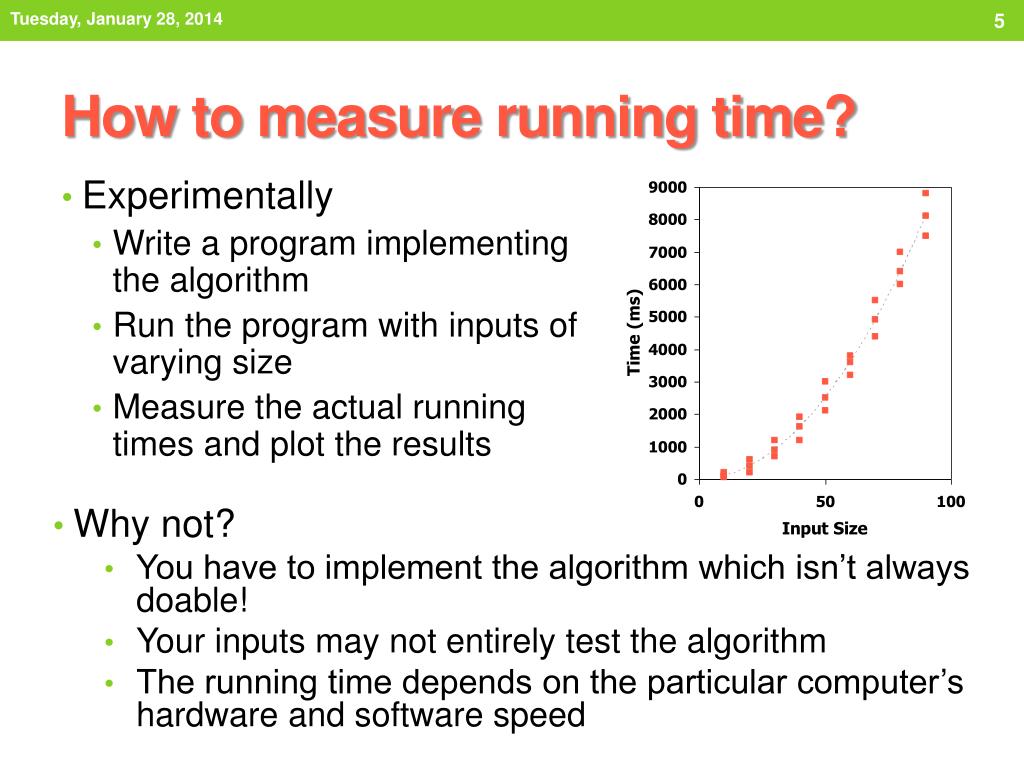 Tuesday, January 28, 2014

5

How to measure running time?

• Experimentally
  • Write a program implementing the algorithm
  • Run the program with inputs of varying size
  • Measure the actual running times and plot the results

9000
8000
7000
6000
5000
4000
3000
2000
1000
0
Time (ms)
0
50
100
Input Size

• Why not?
  • You have to implement the algorithm which isn't always doable!
  • Your inputs may not entirely test the algorithm
  • The running time depends on the particular computer's hardware and software speed